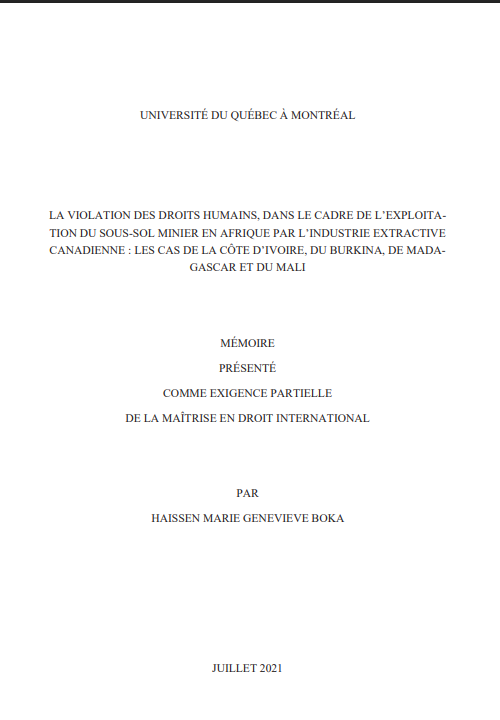 UNIVERSITÉ DU QUÉBEC À MONTRÉAL

LA VIOLATION DES DROITS HUMAINS, DANS LE CADRE DE L'EXPLOITATION DU SOUS-SOL MINIER EN AFRIQUE PAR L'INDUSTRIE EXTRACTIVE CANADIENNE : LES CAS DE LA CÔTE D'IVOIRE, DU BURKINA, DE MADAGASCAR ET DU MALI

MÉMOIRE

PRÉSENTÉ

COMME EXIGENCE PARTIELLE

DE LA MAÎTRISE EN DROIT INTERNATIONAL

PAR

HAISSEN MARIE GENEVIEVE BOKA

JUILLET 2021